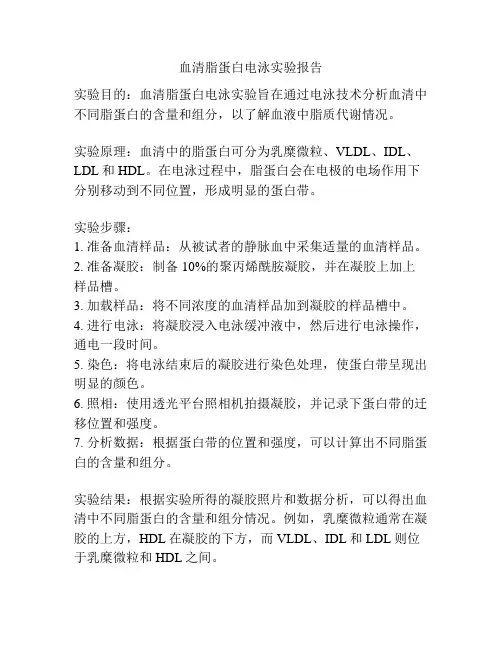 血清脂蛋白电泳实验报告

实验目的：血清脂蛋白电泳实验旨在通过电泳技术分析血清中不同脂蛋白的含量和组分，以了解血液中脂质代谢情况。

实验原理：血清中的脂蛋白可分为乳糜微粒、VLDL、IDL、LDL 和 HDL。在电泳过程中，脂蛋白会在电极的电场作用下分别移动到不同位置，形成明显的蛋白带。

实验步骤：
1. 准备血清样品：从被试者的静脉血中采集适量的血清样品。
2. 准备凝胶：制备 10%的聚丙烯酰胺凝胶，并在凝胶上加上样品槽。
3. 加载样品：将不同浓度的血清样品加到凝胶的样品槽中。
4. 进行电泳：将凝胶浸入电泳缓冲液中，然后进行电泳操作，通电一段时间。
5. 染色：将电泳结束后的凝胶进行染色处理，使蛋白带呈现出明显的颜色。
6. 照相：使用透光平台照相机拍摄凝胶，并记录下蛋白带的迁移位置和强度。
7. 分析数据：根据蛋白带的位置和强度，可以计算出不同脂蛋白的含量和组分。

实验结果：根据实验所得的凝胶照片和数据分析，可以得出血清中不同脂蛋白的含量和组分情况。例如，乳糜微粒通常在凝胶的上方，HDL 在凝胶的下方，而 VLDL、IDL 和 LDL 则位于乳糜微粒和 HDL 之间。